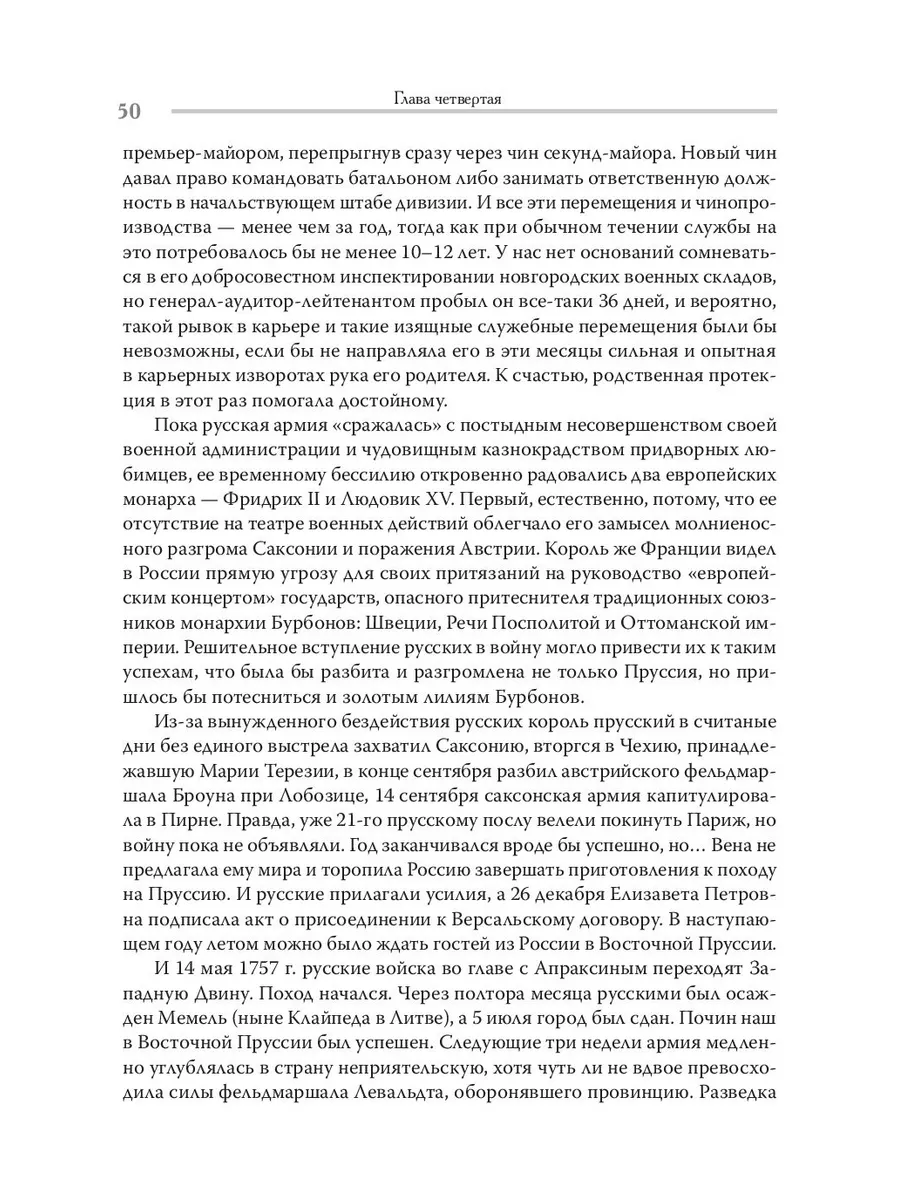 50

Глава четвертая

премьер-майором, перепрыгнув сразу через чин секунд-майора. Новый чин давал право командовать батальоном либо занимать ответственную должность в начальствующем штабе дивизии. И все эти перемещения и чинопроизводства — менее чем за год, тогда как при обычном течении службы на это потребовалось бы не менее 10–12 лет. У нас нет оснований сомневаться в его добросовестном инспектировании новгородских военных складов, но генерал-аудитор-лейтенантом пробыл он все-таки 36 дней, и вероятно, такой рывок в карьере и такие изящные служебные перемещения были бы невозможны, если бы не направляла его в эти месяцы сильная и опытная в карьерных изворотах рука его родителя. К счастью, родственная протекция в этот раз помогала достойному.

Пока русская армия «сражалась» с постыдным несовершенством своей военной администрации и чудовищным казнокрадством придворных любимцев, ее временному бессилию откровенно радовались два европейских монарха — Фридрих II и Людовик XV. Первый, естественно, потому, что ее отсутствие на театре военных действий облегчало его замысел молниеносного разгрома Саксонии и поражения Австрии. Король же Франции видел в России прямую угрозу для своих притязаний на руководство «европейским концертом» государств, опасного притеснителя традиционных союзников монархии Бурбонов: Швеции, Речи Посполитой и Оттоманской империи. Решительное вступление русских в войну могло привести их к таким успехам, что была бы разбита и разгромлена не только Пруссия, но пришлось бы потесниться и золотым лилиям Бурбонов.

Из-за вынужденного бездействия русских король прусский в считаные дни без единого выстрела захватил Саксонию, вторгся в Чехию, принадлежавшую Марии Терезии, в конце сентября разбил австрийского фельдмаршала Броуна при Лобозице, 14 сентября саксонская армия капитулировала в Пирне. Правда, уже 21-го прусскому послу велели покинуть Париж, но войну пока не объявляли. Год заканчивался вроде бы успешно, но… Вена не предлагала ему мира и торопила Россию завершать приготовления к походу на Пруссию. И русские прилагали усилия, а 26 декабря Елизавета Петровна подписала акт о присоединении к Версальскому договору. В наступающем году летом можно было ждать гостей из России в Восточной Пруссии.

И 14 мая 1757 г. русские войска во главе с Апраксиным переходят Западную Двину. Поход начался. Через полтора месяца русскими был осажден Мемель (ныне Клайпеда в Литве), а 5 июля город был сдан. Почин наш в Восточной Пруссии был успешен. Следующие три недели армия медленно углублялась в страну неприятельскую, хотя чуть ли не вдвое превосходила силы фельдмаршала Левальдта, оборонявшего провинцию. Разведка